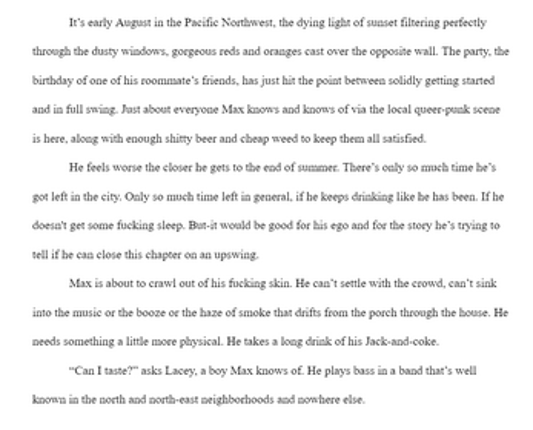 It's early August in the Pacific Northwest, the dying light of sunset filtering perfectly through the dusty windows, gorgeous reds and oranges cast over the opposite wall. The party, the birthday of one of his roommate's friends, has just hit the point between solidly getting started and in full swing. Just about everyone Max knows and knows of via the local queer-punk scene is here, along with enough shitty beer and cheap weed to keep them all satisfied.

He feels worse the closer he gets to the end of summer. There's only so much time he's got left in the city. Only so much time left in general, if he keeps drinking like he has been. If he doesn't get some fucking sleep. But-it would be good for his ego and for the story he's trying to tell if he can close this chapter on an upswing.

Max is about to crawl out of his fucking skin. He can't settle with the crowd, can't sink into the music or the booze or the haze of smoke that drifts from the porch through the house. He needs something a little more physical. He takes a long drink of his Jack-and-coke.

"Can I taste?" asks Lacey, a boy Max knows of. He plays bass in a band that's well known in the north and north-east neighborhoods and nowhere else.